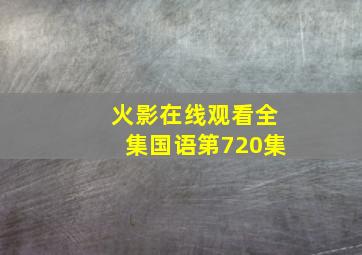 火影在线观看全集国语第720集